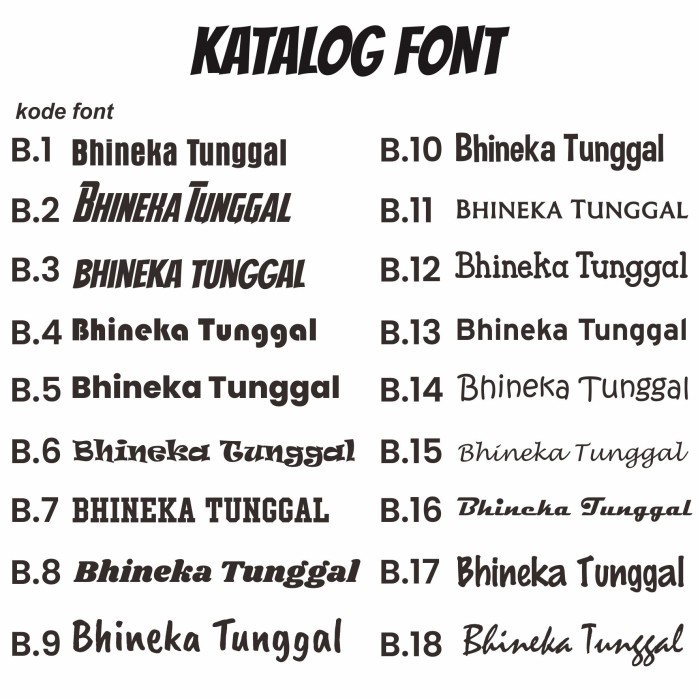 KATALOG FONT

kode font

B.1 Bhineka Tunggal

B.2 BHINEKA TUNGGAL

B.3 BHINEKA TUNGGAL

B.4 Bhineka Tunggal

B.5 Bhineka Tunggal

B.6 Bhineka Tunggal

B.7 BHINEKA TUNGGAL

B.8 Bhineka Tunggal

B.9 Bhineka Tunggal

B.10 Bhineka Tunggal

B.11 BHINEKA TUNGGAL

B.12 Bhineka Tunggal

B.13 Bhineka Tunggal

B.14 Bhineka Tunggal

B.15 Bhineka Tunggal

B.16 Bhineka Tunggal

B.17 Bhineka Tunggal

B.18 Bhineka Tunggal